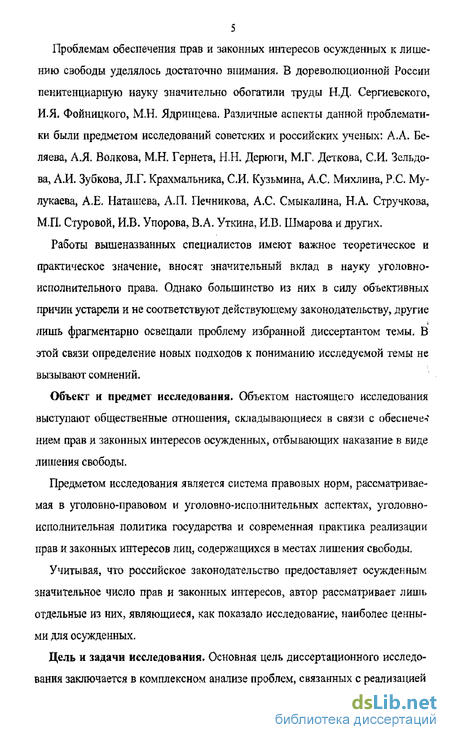 5

Проблемам обеспечения прав и законных интересов осужденных к лишению свободы уделялось достаточно внимания. В дореволюционной России пенитенциарную науку значительно обогатили труды Н.Д. Сергиевского, И.Я. Фойницкого, М.Н. Ядринцева. Различные аспекты данной проблематики были предметом исследований советских и российских ученых: А.А. Беляева, А.Я. Волкова, М.Н. Гернета, Н.Н. Дерюги, М.Г. Деткова, С.И. Зельдова, А.И. Зубкова, Л.Г. Крахмальника, С.И. Кузьмина, А.С. Михлина, Р.С. Мулукаева, А.Е. Наташева, А.П. Печникова, А.С. Смыкалина, Н.А. Стручкова, М.П. Стуровой, И.В. Упорова, В.А. Уткина, И.В. Шмарова и других.

Работы вышеназванных специалистов имеют важное теоретическое и практическое значение, вносят значительный вклад в науку уголовно-исполнительного права. Однако большинство из них в силу объективных причин устарели и не соответствуют действующему законодательству, другие лишь фрагментарно освещали проблему избранной диссертантом темы. В этой связи определение новых подходов к пониманию исследуемой темы не вызывают сомнений.

Объект и предмет исследования. Объектом настоящего исследования выступают общественные отношения, складывающиеся в связи с обеспечением прав и законных интересов осужденных, отбывающих наказание в виде лишения свободы.

Предметом исследования является система правовых норм, рассматриваемая в уголовно-правовом и уголовно-исполнительных аспектах, уголовно-исполнительная политика государства и современная практика реализации прав и законных интересов лиц, содержащихся в местах лишения свободы.

Учитывая, что российское законодательство предоставляет осужденным значительное число прав и законных интересов, автор рассматривает лишь отдельные из них, являющиеся, как показало исследование, наиболее ценными для осужденных.

Цель и задачи исследования. Основная цель диссертационного исследования заключается в комплексном анализе проблем, связанных с реализацией

dsLib.net
библиотека диссертаций